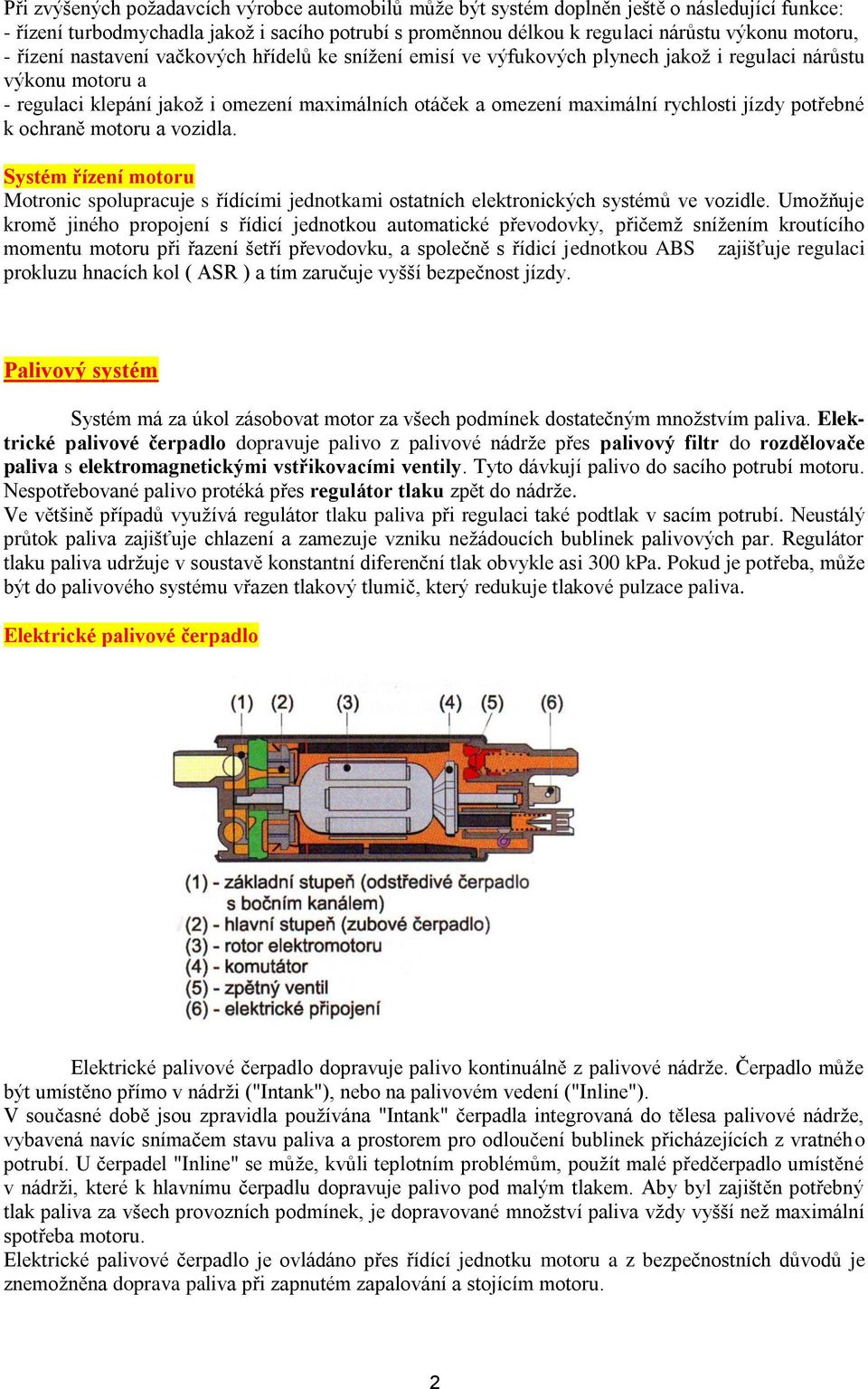 Při zvýšených požadavcích výrobce automobilů může být systém doplněn ještě o následující funkce:
- řízení turbodmychadla jakož i sacího potrubí s proměnnou délkou k regulaci nárůstu výkonu motoru,
- řízení nastavení vačkových hřídelů ke snížení emisí ve výfukových plynech jakož i regulaci nárůstu výkonu motoru a
- regulaci klepání jakož i omezení maximálních otáček a omezení maximální rychlosti jízdy potřebné k ochraně motoru a vozidla.

Systém řízení motoru
Motronic spolupracuje s řídícími jednotkami ostatních elektronických systémů ve vozidle. Umožňuje kromě jiného propojení s řídicí jednotkou automatické převodovky, přičemž snížením kroutícího momentu motoru při řazení šetří převodovku, a společně s řídicí jednotkou ABS zajišťuje regulaci prokluzu hnacích kol ( ASR ) a tím zaručuje vyšší bezpečnost jízdy.

Palivový systém

Systém má za úkol zásobovat motor za všech podmínek dostatečným množstvím paliva. Elektrické palivové čerpadlo dopravuje palivo z palivové nádrže přes palivový filtr do rozdělovače paliva s elektromagnetickými vstřikovacími ventily. Tyto dávkují palivo do sacího potrubí motoru. Nespotřebované palivo protéká přes regulátor tlaku zpět do nádrže.
Ve většině případů využívá regulátor tlaku paliva při regulaci také podtlak v sacím potrubí. Neustálý průtok paliva zajišťuje chlazení a zamezuje vzniku nežádoucích bublinek palivových par. Regulátor tlaku paliva udržuje v soustavě konstantní diferenční tlak obvykle asi 300 kPa. Pokud je potřeba, může být do palivového systému vřazen tlakový tlumič, který redukuje tlakové pulzace paliva.

Elektrické palivové čerpadlo

(1) (2) (3) (4) (5) (6)

(1) - základní stupeň (odstředivé čerpadlo s bočním kanálem)
(2) - hlavní stupeň (zubové čerpadlo)
(3) - rotor elektromotoru
(4) - komutátor
(5) - zpětný ventil
(6) - elektrické připojení

Elektrické palivové čerpadlo dopravuje palivo kontinuálně z palivové nádrže. Čerpadlo může být umístěno přímo v nádrži ("Intank"), nebo na palivovém vedení ("Inline").
V současné době jsou zpravidla používána "Intank" čerpadla integrovaná do tělesa palivové nádrže, vybavená navíc snímačem stavu paliva a prostorem pro odloučení bublinek přicházejících z vratného potrubí. U čerpadel "Inline" se může, kvůli teplotním problémům, použít malé předčerpadlo umístěné v nádrži, které k hlavnímu čerpadlu dopravuje palivo pod malým tlakem. Aby byl zajištěn potřebný tlak paliva za všech provozních podmínek, je dopravované množství paliva vždy vyšší než maximální spotřeba motoru.
Elektrické palivové čerpadlo je ovládáno přes řídící jednotku motoru a z bezpečnostních důvodů je znemožněna doprava paliva při zapnutém zapalování a stojícím motoru.

2